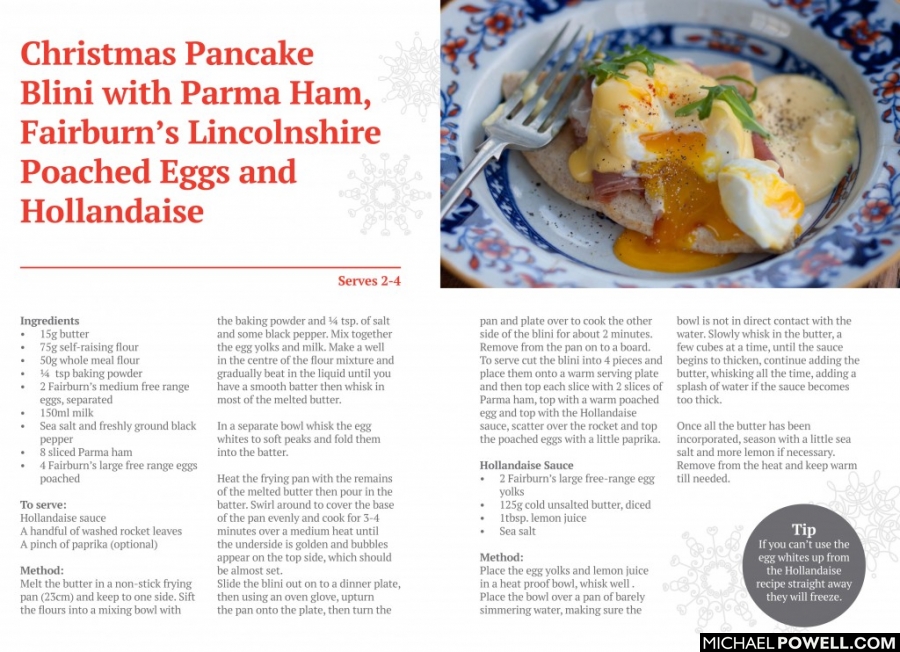 Christmas Pancake Blini with Parma Ham, Fairburn's Lincolnshire Poached Eggs and Hollandaise

Serves 2-4

Ingredients
• 15g butter
• 75g self-raising flour
• 50g whole meal flour
• ¼ tsp baking powder
• 2 Fairburn's medium free range eggs, separated
• 150ml milk
• Sea salt and freshly ground black pepper
• 8 sliced Parma ham
• 4 Fairburn's large free range eggs poached

To serve:
Hollandaise sauce
A handful of washed rocket leaves
A pinch of paprika (optional)

Method:
Melt the butter in a non-stick frying pan (23cm) and keep to one side. Sift the flours into a mixing bowl with the baking powder and ¼ tsp. of salt and some black pepper. Mix together the egg yolks and milk. Make a well in the centre of the flour mixture and gradually beat in the liquid until you have a smooth batter then whisk in most of the melted butter.

In a separate bowl whisk the egg whites to soft peaks and fold them into the batter.

Heat the frying pan with the remains of the melted butter then pour in the batter. Swirl around to cover the base of the pan evenly and cook for 3-4 minutes over a medium heat until the underside is golden and bubbles appear on the top side, which should be almost set.
Slide the blini out on to a dinner plate, then using an oven glove, upturn the pan onto the plate, then turn the pan and plate over to cook the other side of the blini for about 2 minutes. Remove from the pan on to a board. To serve cut the blini into 4 pieces and place them onto a warm serving plate and then top each slice with 2 slices of Parma ham, top with a warm poached egg and top with the Hollandaise sauce, scatter over the rocket and top the poached eggs with a little paprika.

Hollandaise Sauce
• 2 Fairburn's large free-range egg yolks
• 125g cold unsalted butter, diced
• 1tbsp. lemon juice
• Sea salt

Method:
Place the egg yolks and lemon juice in a heat proof bowl, whisk well . Place the bowl over a pan of barely simmering water, making sure the bowl is not in direct contact with the water. Slowly whisk in the butter, a few cubes at a time, until the sauce begins to thicken, continue adding the butter, whisking all the time, adding a splash of water if the sauce becomes too thick.

Once all the butter has been incorporated, season with a little sea salt and more lemon if necessary. Remove from the heat and keep warm till needed.

Tip
If you can't use the egg whites up from the Hollandaise recipe straight away they will freeze.

MICHAELPOWELL.COM